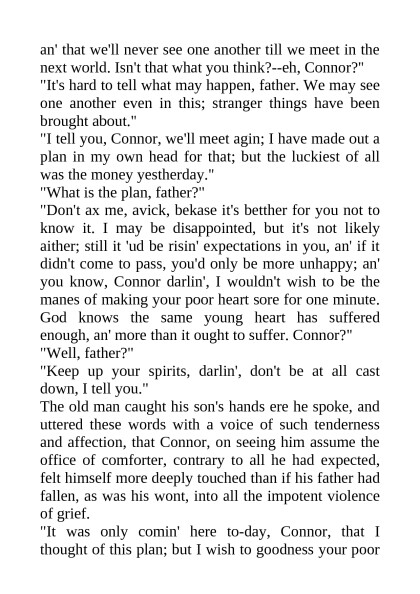 an' that we'll never see one another till we meet in the next world. Isn't that what you think?--eh, Connor?"
"It's hard to tell what may happen, father. We may see one another even in this; stranger things have been brought about."
"I tell you, Connor, we'll meet agin; I have made out a plan in my own head for that; but the luckiest of all was the money yestherday."
"What is the plan, father?"
"Don't ax me, avick, bekase it's betther for you not to know it. I may be disappointed, but it's not likely aither; still it 'ud be risin' expectations in you, an' if it didn't come to pass, you'd only be more unhappy; an' you know, Connor darlin', I wouldn't wish to be the manes of making your poor heart sore for one minute. God knows the same young heart has suffered enough, an' more than it ought to suffer. Connor?"
"Well, father?"
"Keep up your spirits, darlin', don't be at all cast down, I tell you."
The old man caught his son's hands ere he spoke, and uttered these words with a voice of such tenderness and affection, that Connor, on seeing him assume the office of comforter, contrary to all he had expected, felt himself more deeply touched than if his father had fallen, as was his wont, into all the impotent violence of grief.
"It was only comin' here to-day, Connor, that I thought of this plan; but I wish to goodness your poor